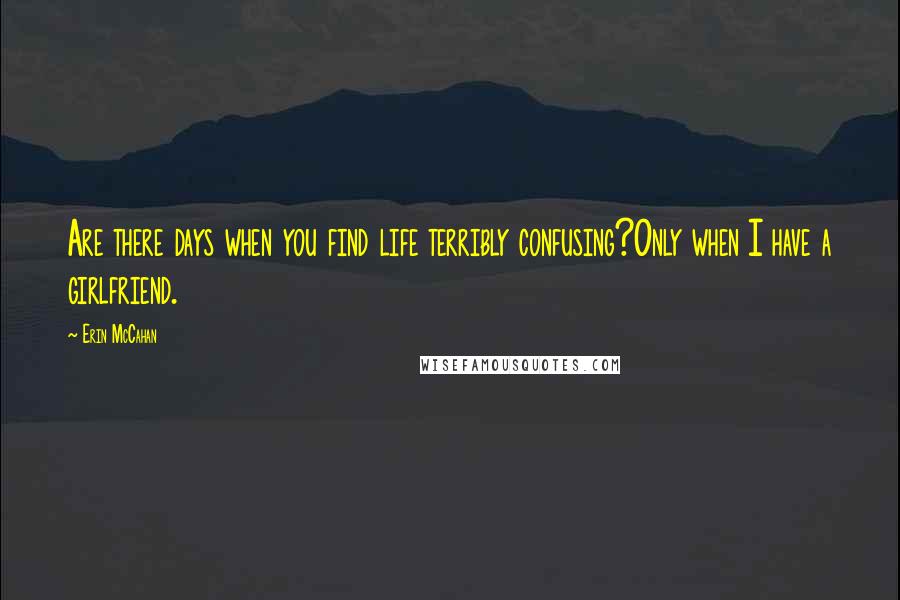 Are there days when you find life terribly confusing?Only when I have a girlfriend.

~ Erin McCahan

WISEFAMOUSQUOTES.COM